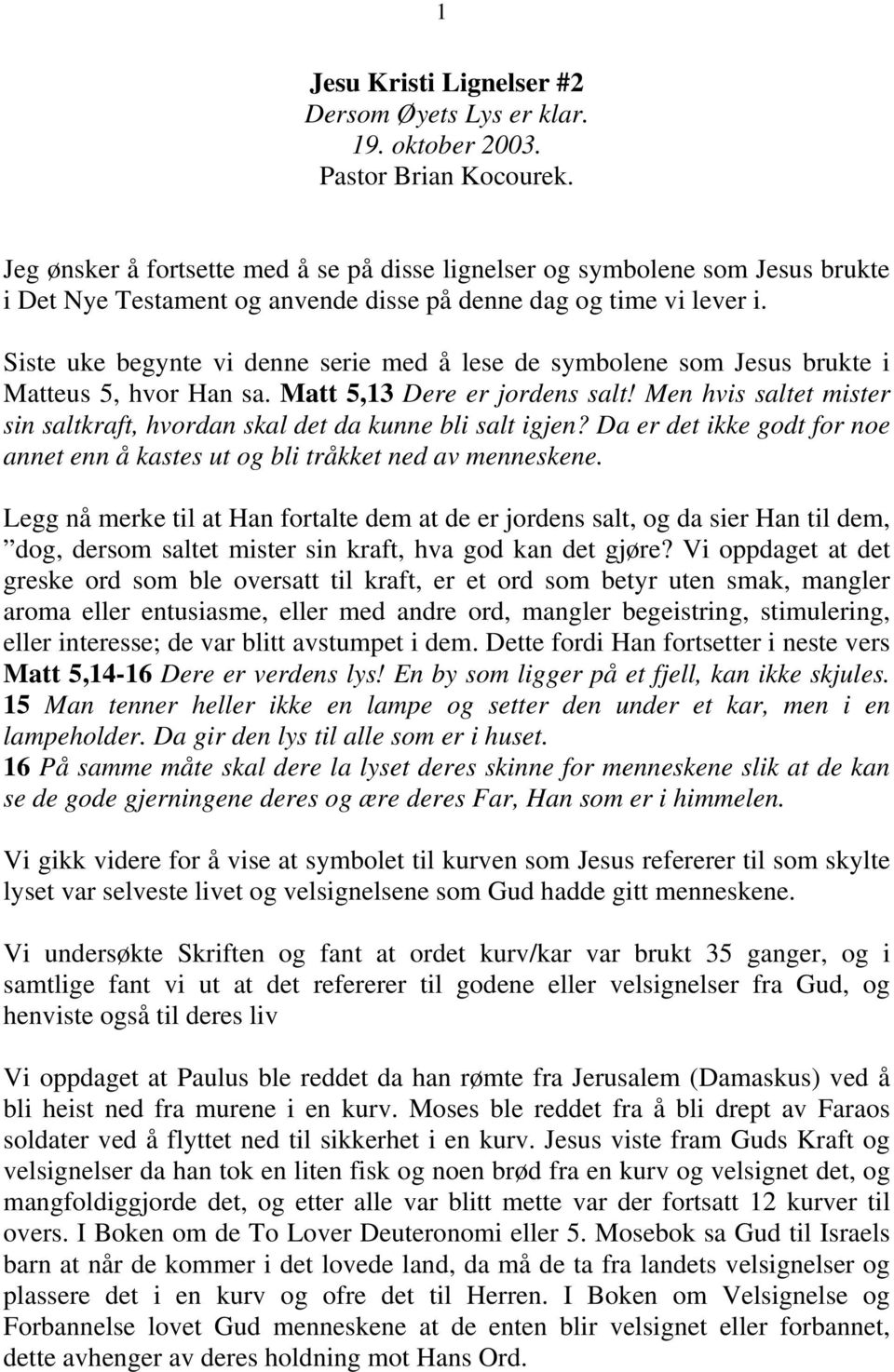 1

Jesu Kristi Lignelser #2
Dersom Øyets Lys er klar.
19. oktober 2003.
Pastor Brian Kocourek.

Jeg ønsker å fortsette med å se på disse lignelser og symbolene som Jesus brukte i Det Nye Testament og anvende disse på denne dag og time vi lever i.

Siste uke begynte vi denne serie med å lese de symbolene som Jesus brukte i Matteus 5, hvor Han sa. Matt 5,13 Dere er jordens salt! Men hvis saltet mister sin saltkraft, hvordan skal det da kunne bli salt igjen? Da er det ikke godt for noe annet enn å kastes ut og bli tråkket ned av menneskene.

Legg nå merke til at Han fortalte dem at de er jordens salt, og da sier Han til dem, ”dog, dersom saltet mister sin kraft, hva god kan det gjøre? Vi oppdaget at det greske ord som ble oversatt til kraft, er et ord som betyr uten smak, mangler aroma eller entusiasme, eller med andre ord, mangler begeistring, stimulering, eller interesse; de var blitt avstumpet i dem. Dette fordi Han fortsetter i neste vers Matt 5,14-16 Dere er verdens lys! En by som ligger på et fjell, kan ikke skjules. 15 Man tenner heller ikke en lampe og setter den under et kar, men i en lampeholder. Da gir den lys til alle som er i huset.
16 På samme måte skal dere la lyset deres skinne for menneskene slik at de kan se de gode gjerningene deres og ære deres Far, Han som er i himmelen.

Vi gikk videre for å vise at symbolet til kurven som Jesus refererer til som skylte lyset var selveste livet og velsignelsene som Gud hadde gitt menneskene.

Vi undersøkte Skriften og fant at ordet kurv/kar var brukt 35 ganger, og i samtlige fant vi ut at det refererer til godene eller velsignelser fra Gud, og henviste også til deres liv

Vi oppdaget at Paulus ble reddet da han rømte fra Jerusalem (Damaskus) ved å bli heist ned fra murene i en kurv. Moses ble reddet fra å bli drept av Faraos soldater ved å flyttet ned til sikkerhet i en kurv. Jesus viste fram Guds Kraft og velsignelser da han tok en liten fisk og noen brød fra en kurv og velsignet det, og mangfoldiggjorde det, og etter alle var blitt mette var der fortsatt 12 kurver til overs. I Boken om de To Lover Deuteronomi eller 5. Mosebok sa Gud til Israels barn at når de kommer i det lovede land, da må de ta fra landets velsignelser og plassere det i en kurv og ofre det til Herren. I Boken om Velsignelse og Forbannelse lovet Gud menneskene at de enten blir velsignet eller forbannet, dette avhenger av deres holdning mot Hans Ord.